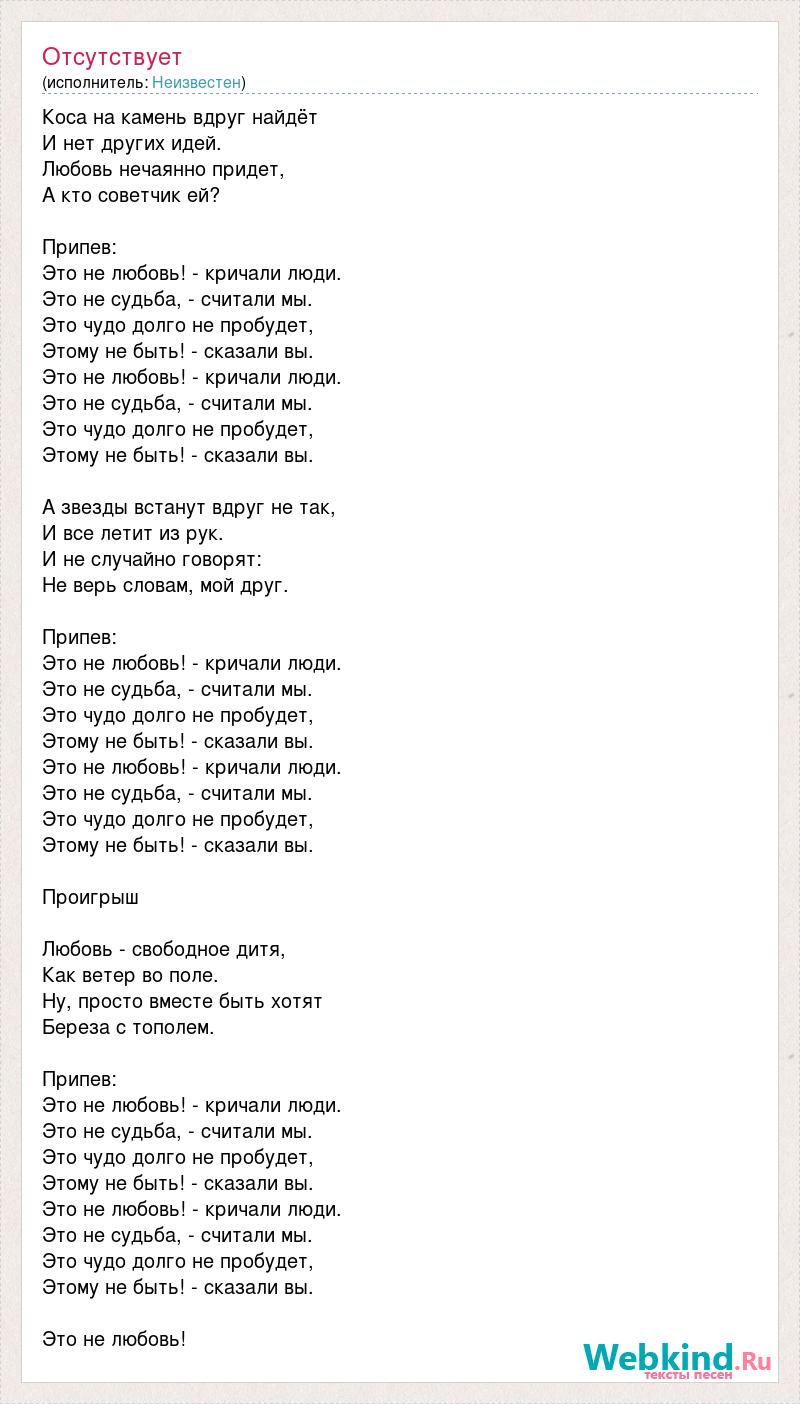 Отсутствует
(исполнитель: Неизвестен)

Коса на камень вдруг найдёт
И нет других идей.
Любовь нечаянно придет,
А кто советчик ей?

Припев:
Это не любовь! - кричали люди.
Это не судьба, - считали мы.
Это чудо долго не пробудет,
Этому не быть! - сказали вы.
Это не любовь! - кричали люди.
Это не судьба, - считали мы.
Это чудо долго не пробудет,
Этому не быть! - сказали вы.

А звезды встанут вдруг не так,
И все летит из рук.
И не случайно говорят:
Не верь словам, мой друг.

Припев:
Это не любовь! - кричали люди.
Это не судьба, - считали мы.
Это чудо долго не пробудет,
Этому не быть! - сказали вы.
Это не любовь! - кричали люди.
Это не судьба, - считали мы.
Это чудо долго не пробудет,
Этому не быть! - сказали вы.

Проигрыш

Любовь - свободное дитя,
Как ветер во поле.
Ну, просто вместе быть хотят
Береза с тополем.

Припев:
Это не любовь! - кричали люди.
Это не судьба, - считали мы.
Это чудо долго не пробудет,
Этому не быть! - сказали вы.
Это не любовь! - кричали люди.
Это не судьба, - считали мы.
Это чудо долго не пробудет,
Этому не быть! - сказали вы.

Это не любовь!

Webkind.Ru
тексты песен